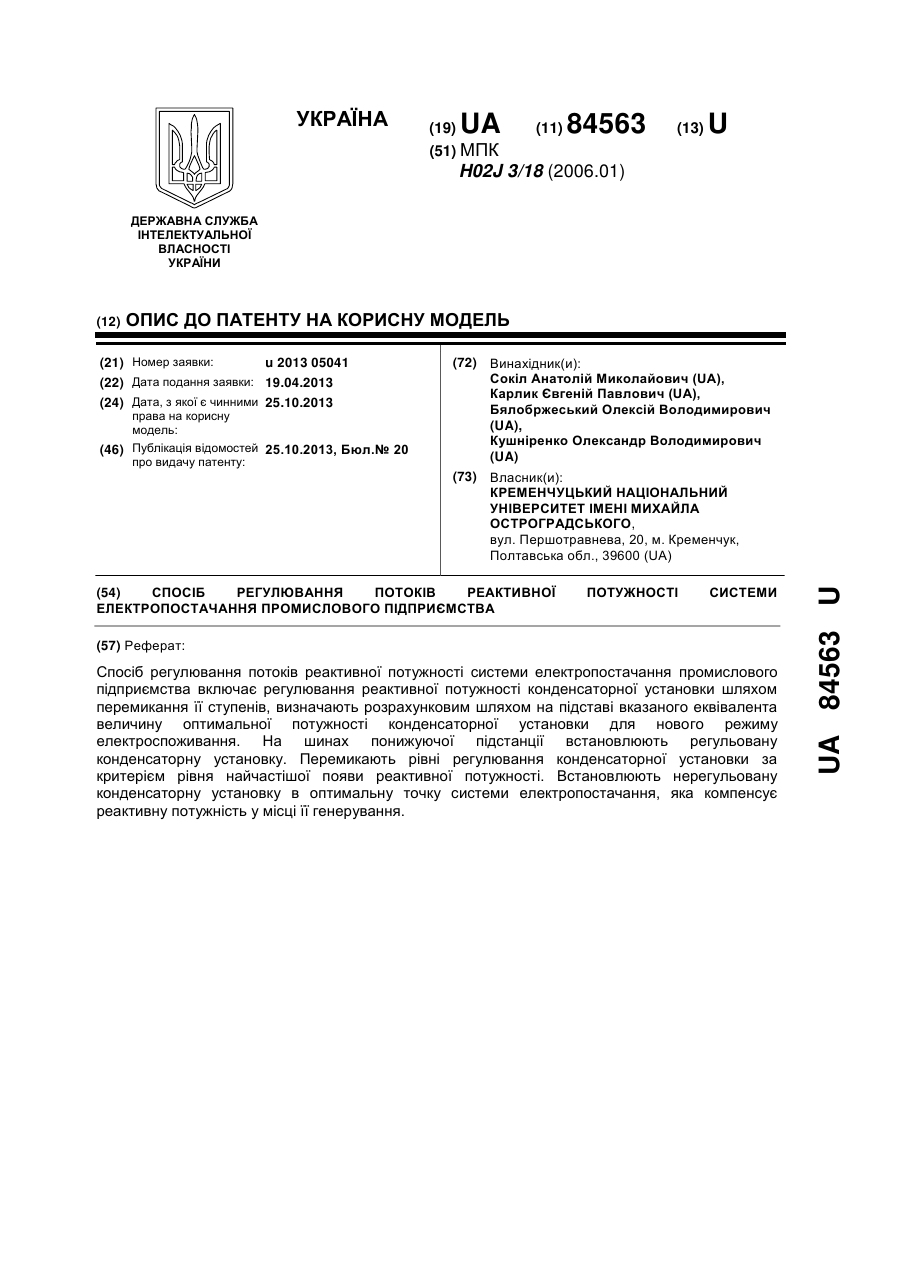 УКРАЇНА

(19) UA (11) 84563 (13) U

(51) МПК
H02J 3/18 (2006.01)

ДЕРЖАВНА СЛУЖБА ІНТЕЛЕКТУАЛЬНОЇ ВЛАСНОСТІ УКРАЇНИ

(12) ОПИС ДО ПАТЕНТУ НА КОРИСНУ МОДЕЛЬ

(21) Номер заявки: u 2013 05041
(22) Дата подання заявки: 19.04.2013
(24) Дата, з якої є чинними права на корисну модель: 25.10.2013
(46) Публікація відомостей про видачу патенту: 25.10.2013, Бюл.№ 20

(72) Винахідник(и):
Сокіл Анатолій Миколайович (UA),
Карлик Євгеній Павлович (UA),
Бялобржеський Олексій Володимирович (UA),
Кушніренко Олександр Володимирович (UA)

(73) Власник(и):
КРЕМЕНЧУЦЬКИЙ НАЦІОНАЛЬНИЙ УНІВЕРСИТЕТ ІМЕНІ МИХАЙЛА ОСТРОГРАДСЬКОГО,
вул. Першотравнева, 20, м. Кременчук, Полтавська обл., 39600 (UA)

(54) СПОСІБ РЕГУЛЮВАННЯ ПОТОКІВ РЕАКТИВНОЇ ПОТУЖНОСТІ СИСТЕМИ ЕЛЕКТРОПОСТАЧАННЯ ПРОМИСЛОВОГО ПІДПРИЄМСТВА

(57) Реферат:

Спосіб регулювання потоків реактивної потужності системи електропостачання промислового підприємства включає регулювання реактивної потужності конденсаторної установки шляхом перемикання її ступенів, визначають розрахунковим шляхом на підставі вказаного еквівалента величину оптимальної потужності конденсаторної установки для нового режиму електроспоживання. На шинах понижуючої підстанції встановлюють регульовану конденсаторну установку. Перемикають рівні регулювання конденсаторної установки за критерієм рівня найчастішої появи реактивної потужності. Встановлюють нерегульовану конденсаторну установку в оптимальну точку системи електропостачання, яка компенсує реактивну потужність у місці її генерування.

UA 84563 U